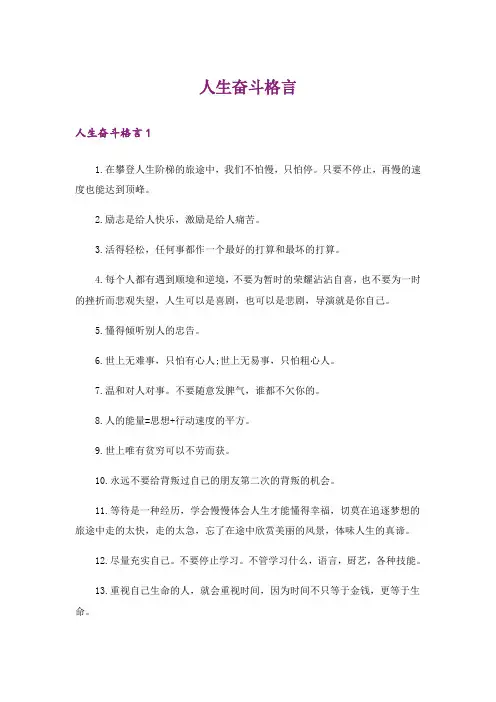 人生奋斗格言

人生奋斗格言1

1.在攀登人生阶梯的旅途中，我们不怕慢，只怕停。只要不停止，再慢的速度也能达到顶峰。

2.励志是给人快乐，激励是给人痛苦。

3.活得轻松，任何事都作一个最好的打算和最坏的打算。

4.每个人都有遇到顺境和逆境，不要为暂时的荣耀沾沾自喜，也不要为一时的挫折而悲观失望，人生可以是喜剧，也可以是悲剧，导演就是你自己。

5.懂得倾听别人的忠告。

6.世上无难事，只怕有心人;世上无易事，只怕粗心人。

7.温和对人对事。不要随意发脾气，谁都不欠你的。

8.人的能量=思想+行动速度的平方。

9.世上唯有贫穷可以不劳而获。

10.永远不要给背叛过自己的朋友第二次的背叛的机会。

11.等待是一种经历，学会慢慢体会人生才能懂得幸福，切莫在追逐梦想的旅途中走的太快，走的太急，忘了在途中欣赏美丽的风景，体味人生的真谛。

12.尽量充实自己。不要停止学习。不管学习什么，语言，厨艺，各种技能。

13.重视自己生命的人，就会重视时间，因为时间不只等于金钱，更等于生命。